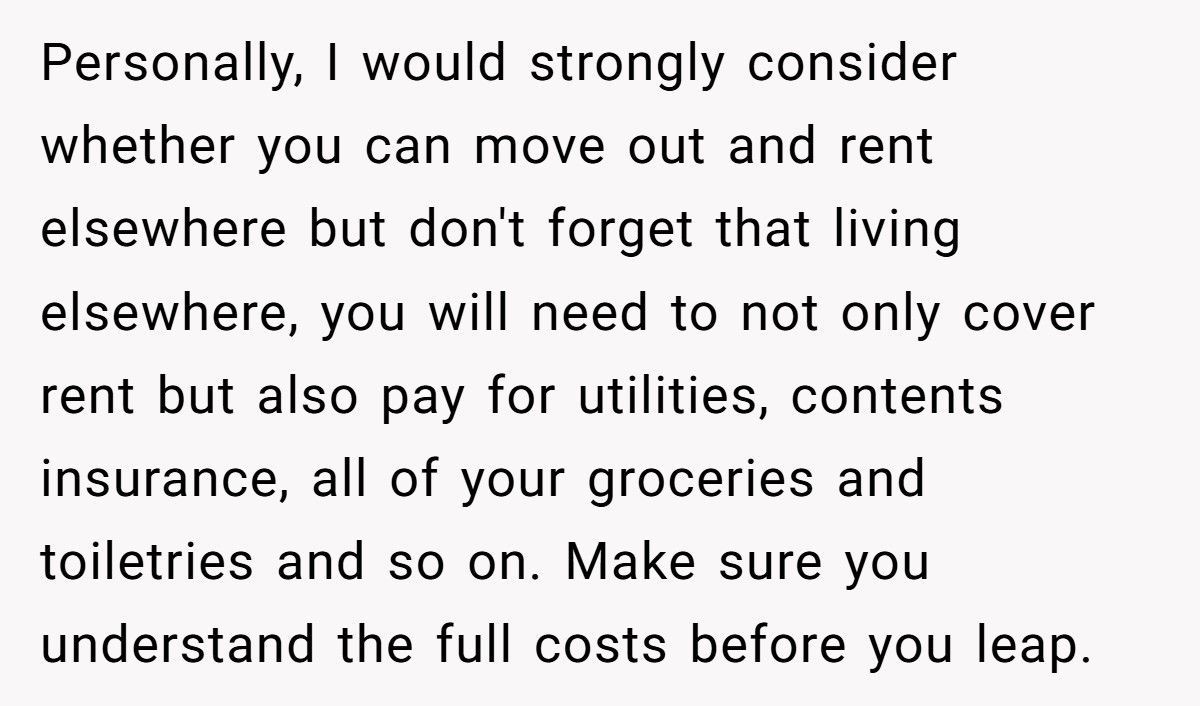 Personally, I would strongly consider whether you can move out and rent elsewhere but don't forget that living elsewhere, you will need to not only cover rent but also pay for utilities, contents insurance, all of your groceries and toiletries and so on. Make sure you understand the full costs before you leap.